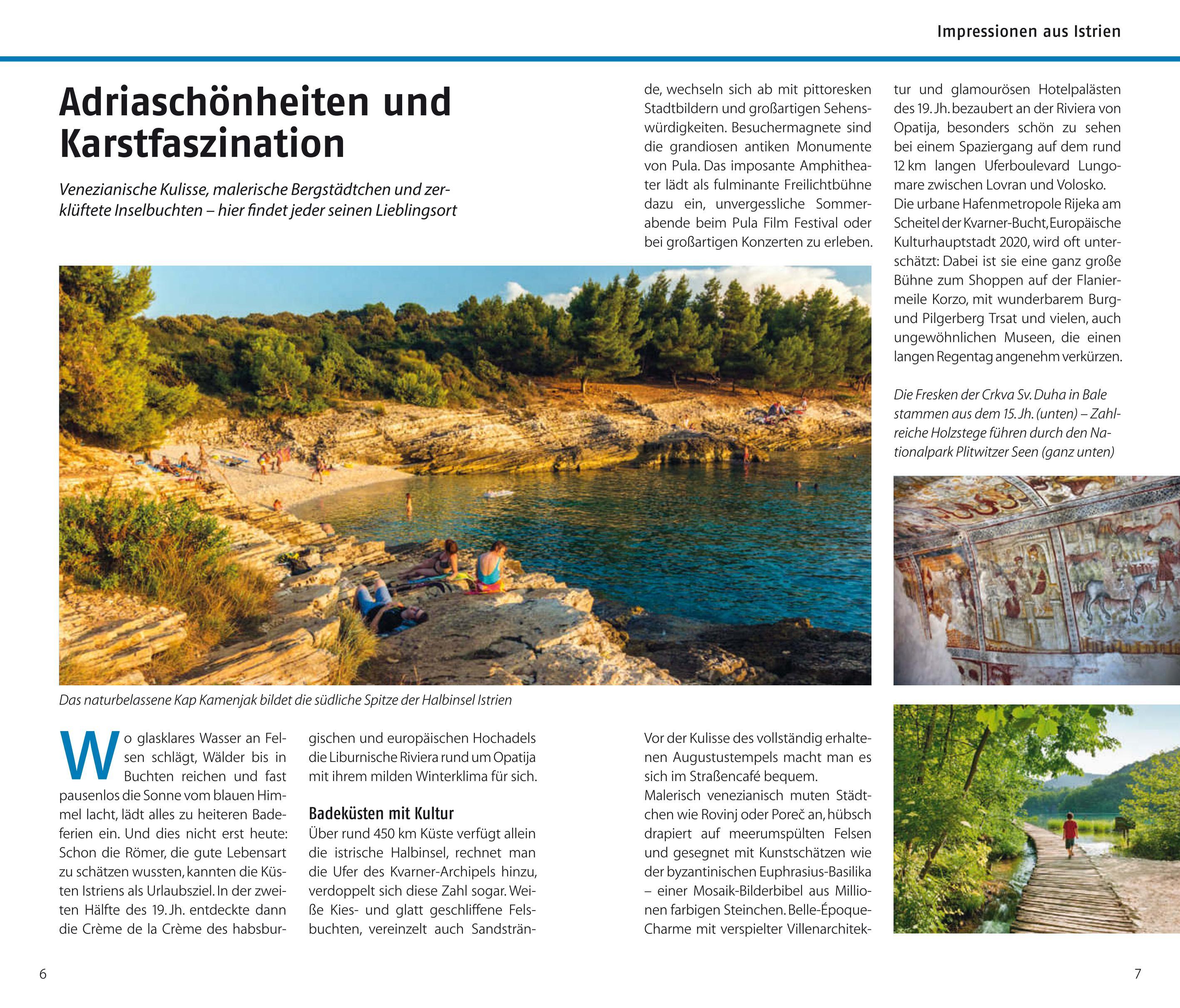 Impressionen aus Istrien

Adriaschönheiten und Karstfaszination

Venezianische Kulisse, malerische Bergstädtchen und zerklüftete Inselbuchten – hier findet jeder seinen Lieblingsort

Das naturbelassene Kap Kamenjak bildet die südliche Spitze der Halbinsel Istrien

Wo glasklares Wasser an Felsen schlägt, Wälder bis in Buchten reichen und fast pausenlos die Sonne vom blauen Himmel lacht, lädt alles zu heiteren Badeferien ein. Und dies nicht erst heute: Schon die Römer, die gute Lebensart zu schätzen wussten, kannten die Küsten Istriens als Urlaubsziel. In der zweiten Hälfte des 19. Jh. entdeckte dann die Crème de la Crème des habsburgischen und europäischen Hochadels die Liburnische Riviera rund um Opatija mit ihrem milden Winterklima für sich.

Badeküsten mit Kultur

Über rund 450 km Küste verfügt allein die istrische Halbinsel, rechnet man die Ufer des Kvarner-Archipels hinzu, verdoppelt sich diese Zahl sogar. Weiße Kies- und glatt geschliffene Felsbuchten, vereinzelt auch Sandstrände, wechseln sich ab mit pittoresken Stadtbildern und großartigen Sehenswürdigkeiten. Besuchermagnete sind die grandiosen antiken Monumente von Pula. Das imposante Amphitheater lädt als fulminante Freilichtbühne dazu ein, unvergessliche Sommerabende beim Pula Film Festival oder bei großartigen Konzerten zu erleben.

Vor der Kulisse des vollständig erhaltenen Augustustempels macht man es sich im Straßencafé bequem.
Malerisch venezianisch muten Städtchen wie Rovinj oder Poreč an, hübsch drapiert auf meerumspülten Felsen und gesegnet mit Kunstschätzen wie der byzantinischen Euphrasius-Basilika – einer Mosaik-Bilderbibel aus Millionen farbigen Steinchen. Belle-Époque-Charme mit verspielter Villenarchitektur und glamourösen Hotelpalästen des 19. Jh. bezaubert an der Riviera von Opatija, besonders schön zu sehen bei einem Spaziergang auf dem rund 12 km langen Uferboulevard Lungomare zwischen Lovran und Volosko.
Die urbane Hafenmetropole Rijeka am Scheitel der Kvarner-Bucht, Europäische Kulturhauptstadt 2020, wird oft unterschätzt: Dabei ist sie eine ganz große Bühne zum Shoppen auf der Flaniermeile Korzo, mit wunderbarem Burg- und Pilgerberg Trsat und vielen, auch ungewöhnlichen Museen, die einen langen Regentag angenehm verkürzen.

Die Fresken der Crkva Sv. Duha in Bale stammen aus dem 15. Jh. (unten) – Zahlreiche Holzstege führen durch den Nationalpark Plitwitzer Seen (ganz unten)

6

7